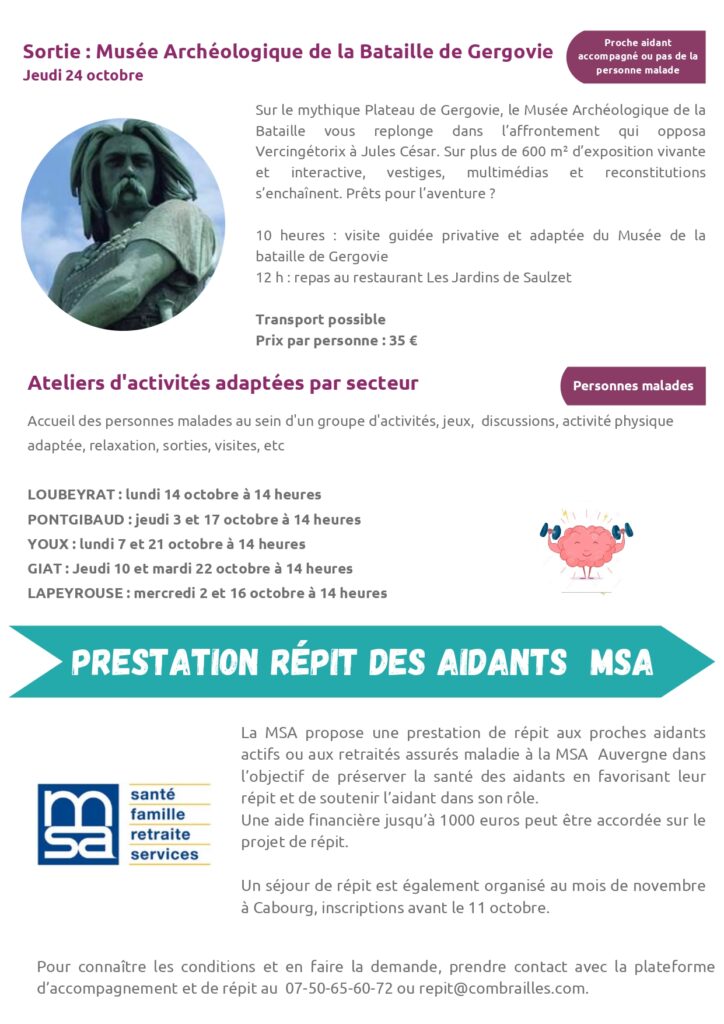 Sortie : Musée Archéologique de la Bataille de Gergovie
Jeudi 24 octobre

Proche aidant accompagné ou pas de la personne malade

Sur le mythique Plateau de Gergovie, le Musée Archéologique de la Bataille vous replonge dans l'affrontement qui opposa Vercingétorix à Jules César. Sur plus de 600 m² d'exposition vivante et interactive, vestiges, multimédias et reconstitutions s'enchaînent. Prêts pour l'aventure ?

10 heures : visite guidée privative et adaptée du Musée de la bataille de Gergovie
12 h : repas au restaurant Les Jardins de Saulzet

Transport possible
Prix par personne : 35 €

Ateliers d'activités adaptées par secteur

Personnes malades

Accueil des personnes malades au sein d'un groupe d'activités, jeux, discussions, activité physique adaptée, relaxation, sorties, visites, etc

LOUBEYRAT : lundi 14 octobre à 14 heures
PONTGIBAUD : jeudi 3 et 17 octobre à 14 heures
YOUX : lundi 7 et 21 octobre à 14 heures
GIAT : Jeudi 10 et mardi 22 octobre à 14 heures
LAPEYROUSE : mercredi 2 et 16 octobre à 14 heures

PRESTATION RÉPIT DES AIDANTS MSA

msa
santé
famille
retraite
services

La MSA propose une prestation de répit aux proches aidants actifs ou aux retraités assurés maladie à la MSA Auvergne dans l'objectif de préserver la santé des aidants en favorisant leur répit et de soutenir l'aidant dans son rôle.
Une aide financière jusqu'à 1000 euros peut être accordée sur le projet de répit.

Un séjour de répit est également organisé au mois de novembre à Cabourg, inscriptions avant le 11 octobre.

Pour connaître les conditions et en faire la demande, prendre contact avec la plateforme d'accompagnement et de répit au 07-50-65-60-72 ou repit@combrailles.com.